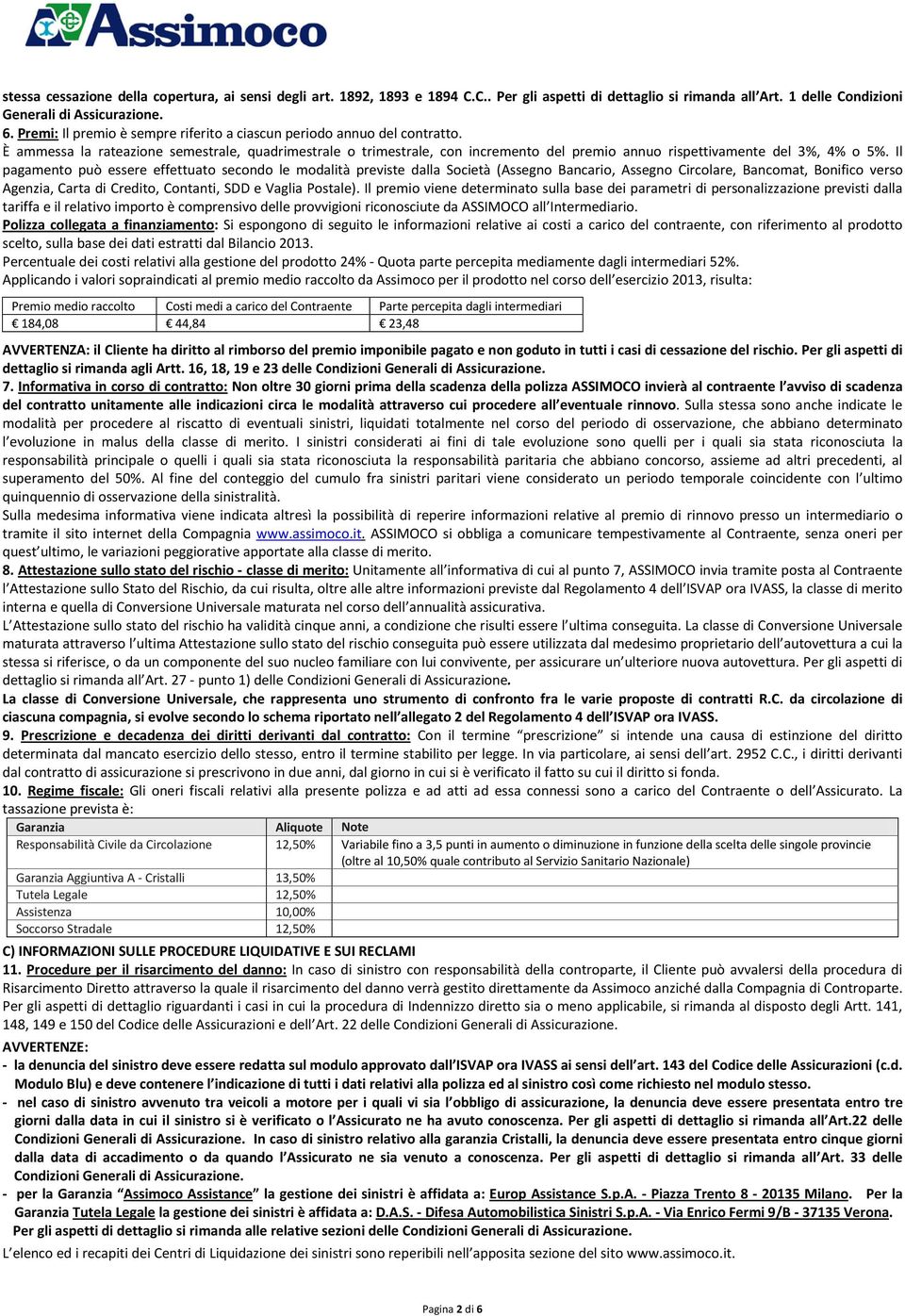 Assimoco

stessa cessazione della copertura, ai sensi degli art. 1892, 1893 e 1894 C.C.. Per gli aspetti di dettaglio si rimanda all'Art. 1 delle Condizioni Generali di Assicurazione.
6. Premi: Il premio è sempre riferito a ciascun periodo annuo del contratto.
È ammessa la rateazione semestrale, quadrimestrale o trimestrale, con incremento del premio annuo rispettivamente del 3%, 4% o 5%. Il pagamento può essere effettuato secondo le modalità previste dalla Società (Assegno Bancario, Assegno Circolare, Bancomat, Bonifico verso Agenzia, Carta di Credito, Contanti, SDD e Vaglia Postale). Il premio viene determinato sulla base dei parametri di personalizzazione previsti dalla tariffa e il relativo importo è comprensivo delle provvigioni riconosciute da ASSIMOCO all'Intermediario.
Polizza collegata a finanziamento: Si espongono di seguito le informazioni relative ai costi a carico del contraente, con riferimento al prodotto scelto, sulla base dei dati estratti dal Bilancio 2013.
Percentuale dei costi relativi alla gestione del prodotto 24% - Quota parte percepita mediamente dagli intermediari 52%.
Applicando i valori sopraindicati al premio medio raccolto da Assimoco per il prodotto nel corso dell'esercizio 2013, risulta:

| Premio medio raccolto | Costi medi a carico del Contraente | Parte percepita dagli intermediari |
|---|---|---|
| € 184,08 | € 44,84 | € 23,48 |

AVVERTENZA: il Cliente ha diritto al rimborso del premio imponibile pagato e non goduto in tutti i casi di cessazione del rischio. Per gli aspetti di dettaglio si rimanda agli Artt. 16, 18, 19 e 23 delle Condizioni Generali di Assicurazione.
7. Informativa in corso di contratto: Non oltre 30 giorni prima della scadenza della polizza ASSIMOCO invierà al contraente l'avviso di scadenza del contratto unitamente alle indicazioni circa le modalità attraverso cui procedere all'eventuale rinnovo. Sulla stessa sono anche indicate le modalità per procedere al riscatto di eventuali sinistri, liquidati totalmente nel corso del periodo di osservazione, che abbiano determinato l'evoluzione in malus della classe di merito. I sinistri considerati ai fini di tale evoluzione sono quelli per i quali sia stata riconosciuta la responsabilità principale o quelli i quali sia stata riconosciuta la responsabilità paritaria che abbiano concorso, assieme ad altri precedenti, al superamento del 50%. Al fine del conteggio del cumulo fra sinistri paritari viene considerato un periodo temporale coincidente con l'ultimo quinquennio di osservazione della sinistralità.
Sulla medesima informativa viene indicata altresì la possibilità di reperire informazioni relative al premio di rinnovo presso un intermediario o tramite il sito internet della Compagnia www.assimoco.it. ASSIMOCO si obbliga a comunicare tempestivamente al Contraente, senza oneri per quest'ultimo, le variazioni peggiorative apportate alla classe di merito.
8. Attestazione sullo stato del rischio - classe di merito: Unitamente all'informativa di cui al punto 7, ASSIMOCO invia tramite posta al Contraente l'Attestazione sullo Stato del Rischio, da cui risulta, oltre alle altre informazioni previste dal Regolamento 4 dell'ISVAP ora IVASS, la classe di merito interna e quella di Conversione Universale maturata nel corso dell'annualità assicurativa.
L'Attestazione sullo stato del rischio ha validità cinque anni, a condizione che risulti essere l'ultima conseguita. La classe di Conversione Universale maturata attraverso l'ultima Attestazione sullo stato del rischio conseguita può essere utilizzata dal medesimo proprietario dell'autovettura a cui la stessa si riferisce, o da un componente del suo nucleo familiare con lui convivente, per assicurare un'ulteriore nuova autovettura. Per gli aspetti di dettaglio si rimanda all'Art. 27 - punto 1) delle Condizioni Generali di Assicurazione.
La classe di Conversione Universale, che rappresenta uno strumento di confronto fra le varie proposte di contratti R.C. da circolazione di ciascuna compagnia, si evolve secondo lo schema riportato nell'allegato 2 del Regolamento 4 dell'ISVAP ora IVASS.
9. Prescrizione e decadenza dei diritti derivanti dal contratto: Con il termine "prescrizione" si intende una causa di estinzione del diritto determinata dal mancato esercizio dello stesso, entro il termine stabilito per legge. In via particolare, ai sensi dell'art. 2952 C.C., i diritti derivanti dal contratto di assicurazione si prescrivono in due anni, dal giorno in cui si è verificato il fatto su cui il diritto si fonda.
10. Regime fiscale: Gli oneri fiscali relativi alla presente polizza e ad atti ad essa connessi sono a carico del Contraente o dell'Assicurato. La tassazione prevista è:

| Garanzia | Aliquote | Note |
|---|---|---|
| Responsabilità Civile da Circolazione | 12,50% | Variabile fino a 3,5 punti in aumento o diminuzione in funzione della scelta delle singole provincie (oltre al 10,50% quale contributo al Servizio Sanitario Nazionale) |
| Garanzia Aggiuntiva A - Cristalli | 13,50% | |
| Tutela Legale | 12,50% | |
| Assistenza | 10,00% | |
| Soccorso Stradale | 12,50% | |

C) INFORMAZIONI SULLE PROCEDURE LIQUIDATIVE E SUI RECLAMI
11. Procedure per il risarcimento del danno: In caso di sinistro con responsabilità della controparte, il Cliente può avvalersi della procedura di Risarcimento Diretto attraverso la quale il risarcimento del danno verrà gestito direttamente da Assimoco anziché dalla Compagnia di Controparte. Per gli aspetti di dettaglio riguardanti i casi in cui la procedura di Indennizzo diretto sia o meno applicabile, si rimanda al disposto degli Artt. 141, 148, 149 e 150 del Codice delle Assicurazioni e dell'Art. 22 delle Condizioni Generali di Assicurazione.
AVVERTENZE:
- la denuncia del sinistro deve essere redatta sul modulo approvato dall'ISVAP ora IVASS ai sensi dell'art. 143 del Codice delle Assicurazioni (c.d. Modulo Blu) e deve contenere l'indicazione di tutti i dati relativi alla polizza ed al sinistro così come richiesto nel modulo stesso.
- nel caso di sinistro avvenuto tra veicoli a motore per i quali vi sia l'obbligo di assicurazione, la denuncia deve essere presentata entro tre giorni dalla data in cui il sinistro si è verificato o l'Assicurato ne ha avuto conoscenza. Per gli aspetti di dettaglio si rimanda all'Art.22 delle Condizioni Generali di Assicurazione. In caso di sinistro relativo alla garanzia Cristalli, la denuncia deve essere presentata entro cinque giorni dalla data di accadimento o da quando l'Assicurato ne sia venuto a conoscenza. Per gli aspetti di dettaglio si rimanda all'Art. 33 delle Condizioni Generali di Assicurazione.
- per la Garanzia "Assimoco Assistance" la gestione dei sinistri è affidata a: Europ Assistance S.p.A. - Piazza Trento 8 - 20135 Milano. Per la Garanzia Tutela Legale la gestione dei sinistri è affidata a: D.A.S. - Difesa Automobilistica Sinistri S.p.A. - Via Enrico Fermi 9/B - 37135 Verona. Per gli aspetti di dettaglio si rimanda alle relative sezioni delle Condizioni Generali di Assicurazione.
L'elenco ed i recapiti dei Centri di Liquidazione dei sinistri sono reperibili nell'apposita sezione del sito www.assimoco.it.

Pagina 2 di 6